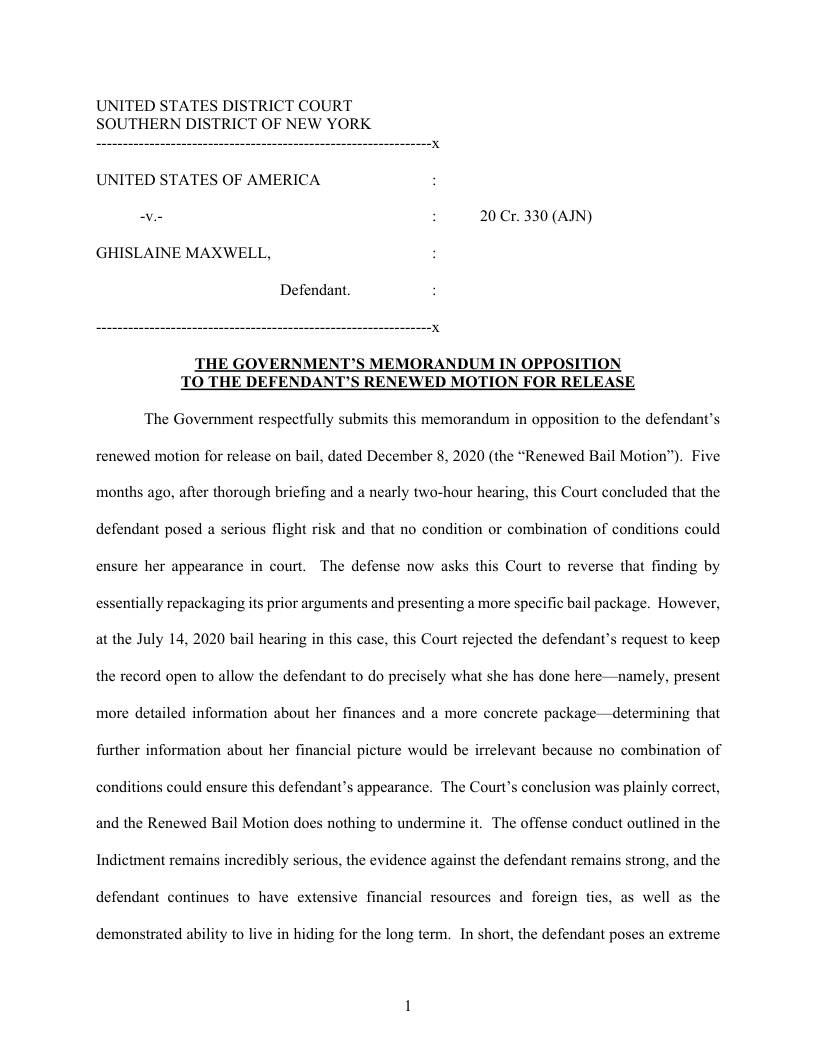 UNITED STATES DISTRICT COURT
SOUTHERN DISTRICT OF NEW YORK
---------------------------------------------------------------x

UNITED STATES OF AMERICA :

-v.- : 20 Cr. 330 (AJN)

GHISLAINE MAXWELL, :

Defendant. :

---------------------------------------------------------------x

THE GOVERNMENT'S MEMORANDUM IN OPPOSITION TO THE DEFENDANT'S RENEWED MOTION FOR RELEASE

The Government respectfully submits this memorandum in opposition to the defendant's renewed motion for release on bail, dated December 8, 2020 (the "Renewed Bail Motion"). Five months ago, after thorough briefing and a nearly two-hour hearing, this Court concluded that the defendant posed a serious flight risk and that no condition or combination of conditions could ensure her appearance in court. The defense now asks this Court to reverse that finding by essentially repackaging its prior arguments and presenting a more specific bail package. However, at the July 14, 2020 bail hearing in this case, this Court rejected the defendant's request to keep the record open to allow the defendant to do precisely what she has done here—namely, present more detailed information about her finances and a more concrete package—determining that further information about her financial picture would be irrelevant because no combination of conditions could ensure this defendant's appearance. The Court's conclusion was plainly correct, and the Renewed Bail Motion does nothing to undermine it. The offense conduct outlined in the Indictment remains incredibly serious, the evidence against the defendant remains strong, and the defendant continues to have extensive financial resources and foreign ties, as well as the demonstrated ability to live in hiding for the long term. In short, the defendant poses an extreme

1